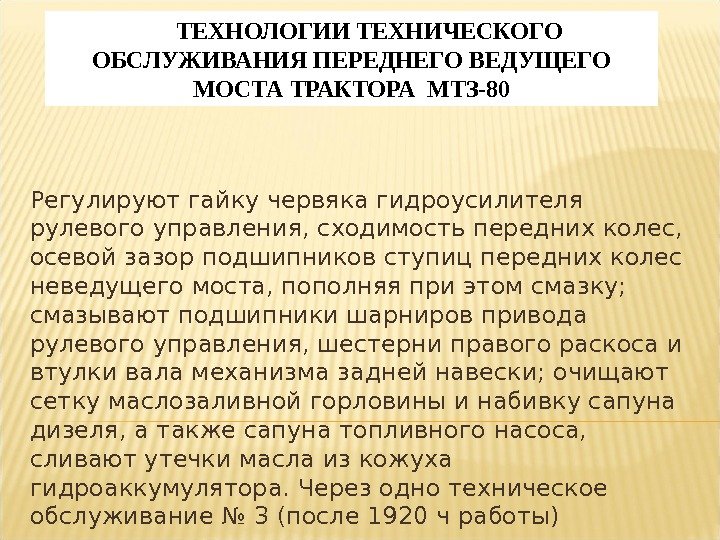 ТЕХНОЛОГИИ ТЕХНИЧЕСКОГО ОБСЛУЖИВАНИЯ ПЕРЕДНЕГО ВЕДУЩЕГО МОСТА ТРАКТОРА МТЗ-80

Регулируют гайку червяка гидроусилителя рулевого управления, сходимость передних колес, осевой зазор подшипников ступиц передних колес неведущего моста, пополняя при этом смазку; смазывают подшипники шарниров привода рулевого управления, шестерни правого раскоса и втулки вала механизма задней навески; очищают сетку маслозаливной горловины и набивку сапуна дизеля, а также сапуна топливного насоса, сливают утечки масла из кожуха гидроаккумулятора. Через одно техническое обслуживание № 3 (после 1920 ч работы)